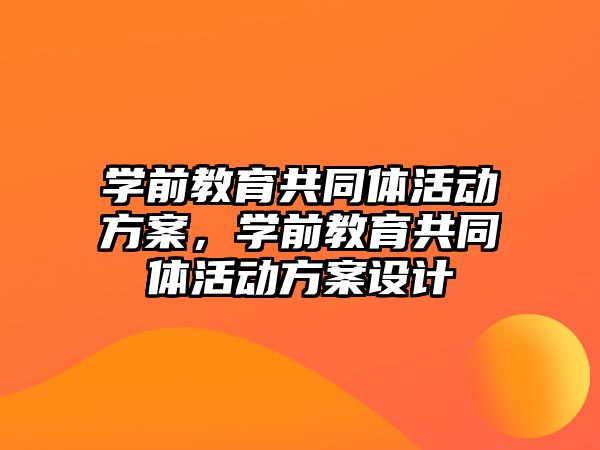 学前教育共同体活动方案，学前教育共同体活动方案设计